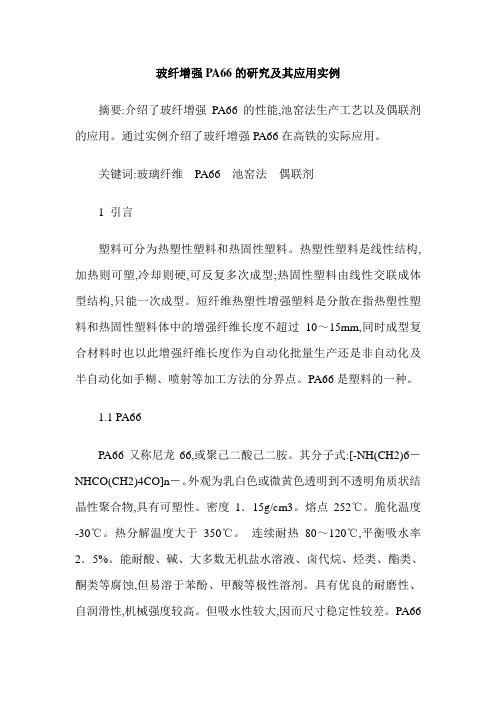 玻纤增强 PA66 的研究及其应用实例

摘要:介绍了玻纤增强 PA66 的性能,池窑法生产工艺以及偶联剂的应用。通过实例介绍了玻纤增强 PA66 在高铁的实际应用。

关键词:玻璃纤维　PA66　池窑法　偶联剂

1 引言

塑料可分为热塑性塑料和热固性塑料。热塑性塑料是线性结构,加热则可塑,冷却则硬,可反复多次成型;热固性塑料由线性交联成体型结构,只能一次成型。短纤维热塑性增强塑料是分散在指热塑性塑料和热固性塑料体中的增强纤维长度不超过 10～15mm,同时成型复合材料时也以此增强纤维长度作为自动化批量生产还是非自动化及半自动化如手糊、喷射等加工方法的分界点。PA66 是塑料的一种。

1.1 PA66

PA66 又称尼龙 66,或聚己二酸己二胺。其分子式:[-NH(CH2)6－NHCO(CH2)4CO]n－。外观为乳白色或微黄色透明到不透明角质状结晶性聚合物,具有可塑性。密度 1．15g/cm3。熔点 252℃。脆化温度-30℃。热分解温度大于 350℃。 连续耐热 80～120℃,平衡吸水率 2．5%。能耐酸、碱、大多数无机盐水溶液、卤代烷、烃类、酯类、酮类等腐蚀,但易溶于苯酚、甲酸等极性溶剂。具有优良的耐磨性、自润滑性,机械强度较高。但吸水性较大,因而尺寸稳定性较差。PA66